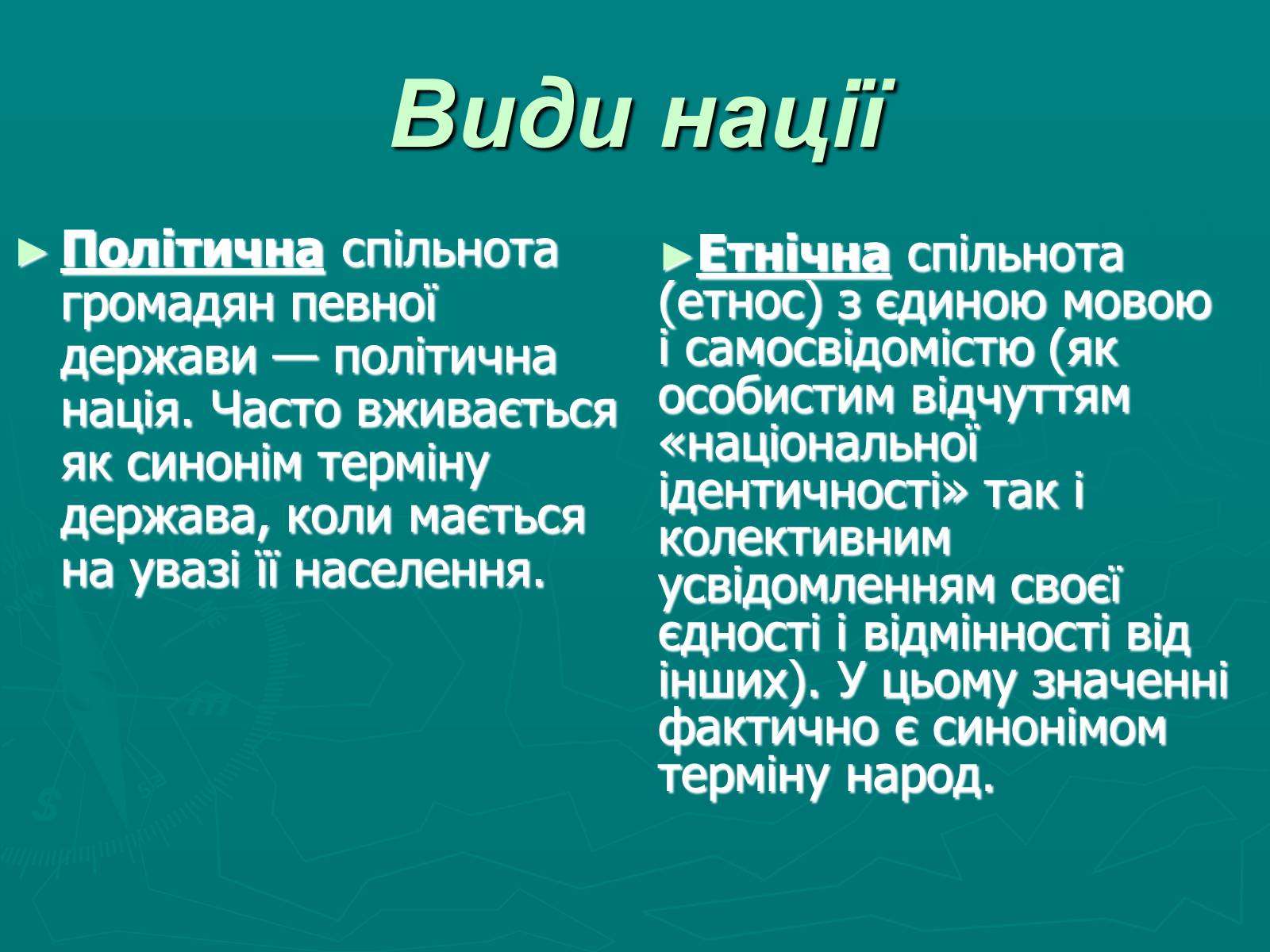 Види нації

► Політична спільнота громадян певної держави — політична нація. Часто вживається як синонім терміну держава, коли мається на увазі її населення.

►Етнічна спільнота (етнос) з єдиною мовою і самосвідомістю (як особистим відчуттям «національної ідентичності» так і колективним усвідомленням своєї єдності і відмінності від інших). У цьому значенні фактично є синонімом терміну народ.